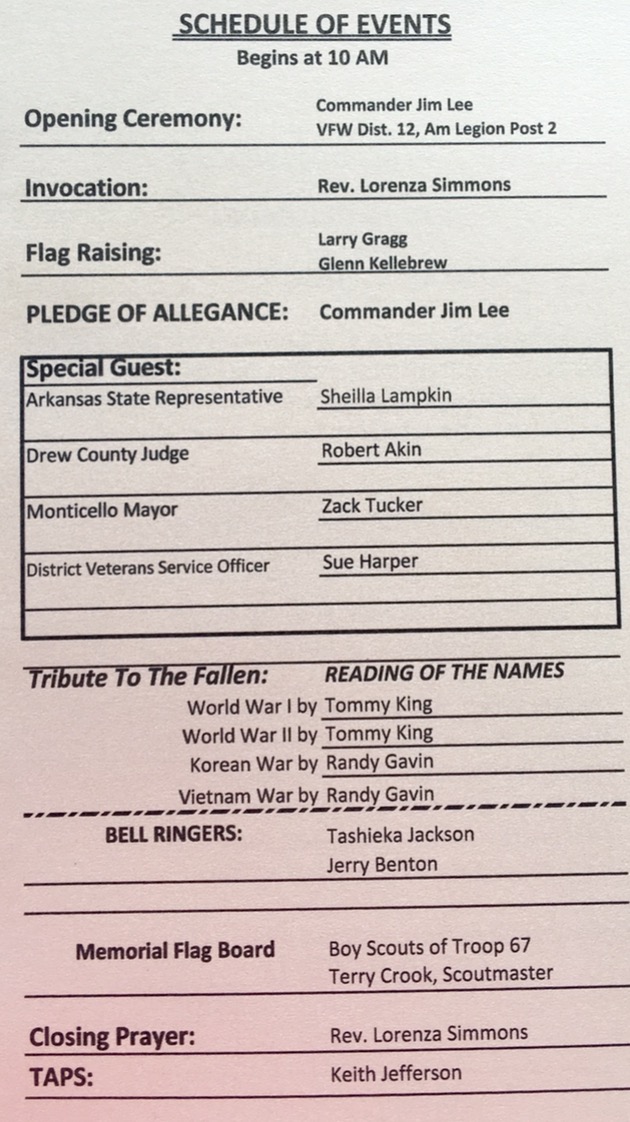 SCHEDULE OF EVENTS
Begins at 10 AM

Opening Ceremony: Commander Jim Lee
VFW Dist. 12, Am Legion Post 2

Invocation: Rev. Lorenza Simmons

Flag Raising: Larry Gragg
Glenn Kellebrew

PLEDGE OF ALLEGANCE: Commander Jim Lee

Special Guest:
Arkansas State Representative Sheilla Lampkin

Drew County Judge Robert Akin

Monticello Mayor Zack Tucker

District Veterans Service Officer Sue Harper

Tribute To The Fallen: READING OF THE NAMES
World War I by Tommy King
World War II by Tommy King
Korean War by Randy Gavin
Vietnam War by Randy Gavin

BELL RINGERS: Tashieka Jackson
Jerry Benton

Memorial Flag Board Boy Scouts of Troop 67
Terry Crook, Scoutmaster

Closing Prayer: Rev. Lorenza Simmons

TAPS: Keith Jefferson